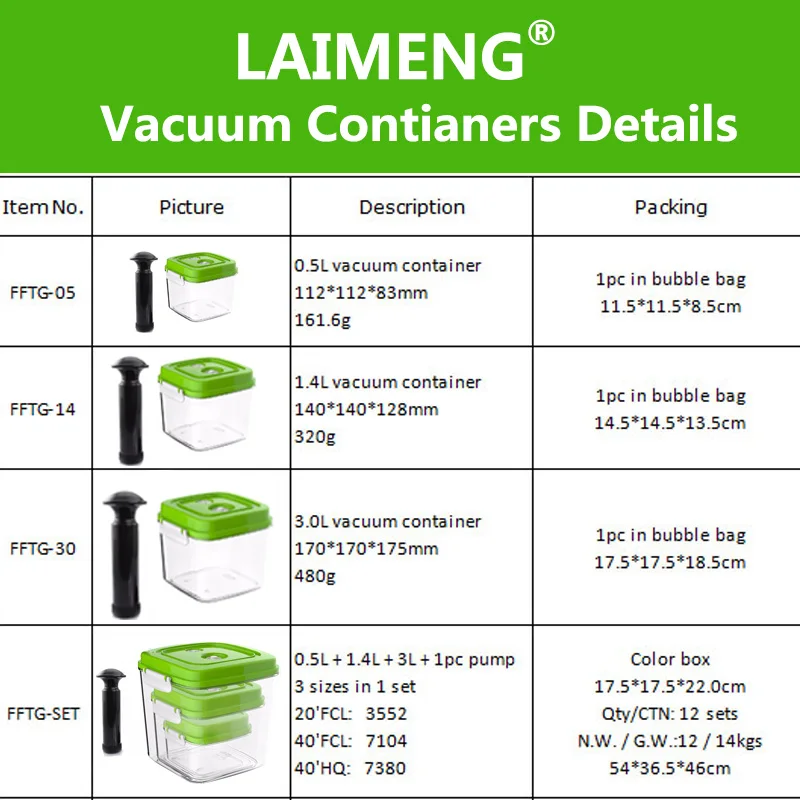 LAIMENG®
Vacuum Contianers Details

| Item No. | Picture | Description | Packing |
|---|---|---|---|
| FFTG-05 | | 0.5L vacuum container 112\*112\*83mm 161.6g | 1pc in bubble bag 11.5\*11.5\*8.5cm |
| FFTG-14 | | 1.4L vacuum container 140\*140\*128mm 320g | 1pc in bubble bag 14.5\*14.5\*13.5cm |
| FFTG-30 | | 3.0L vacuum container 170\*170\*175mm 480g | 1pc in bubble bag 17.5\*17.5\*18.5cm |
| FFTG-SET | | 0.5L + 1.4L + 3L + 1pc pump 3 sizes in 1 set 20'FCL: 3552 40'FCL: 7104 40'HQ: 7380 | Color box 17.5\*17.5\*22.0cm Qty/CTN: 12 sets N.W. / G.W.:12 / 14kgs 54\*36.5\*46cm |